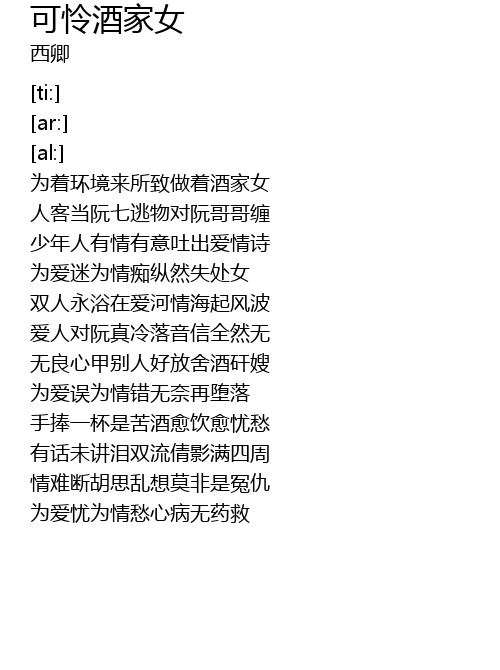 可怜酒家女
西卿

[ti:]
[ar:]
[al:]
为着环境来所致做着酒家女
人客当阮七逃物对阮哥哥缠
少年人有情有意吐出爱情诗
为爱迷为情痴纵然失处女
双人永浴在爱河情海起风波
爱人对阮真冷落音信全然无
无良心甲别人好放舍酒矸嫂
为爱误为情错无奈再堕落
手捧一杯是苦酒愈饮愈忧愁
有话未讲泪双流倩影满四周
情难断胡思乱想莫非是冤仇
为爱忧为情愁心病无药救